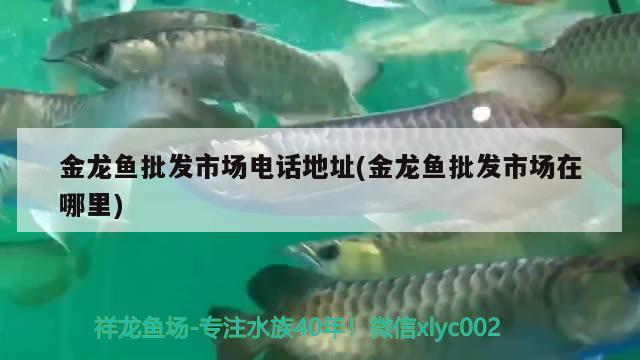 金龙鱼批发市场电话地址(金龙鱼批发市场在哪里)

祥龙鱼场-专注水族40年！微信xlyc002